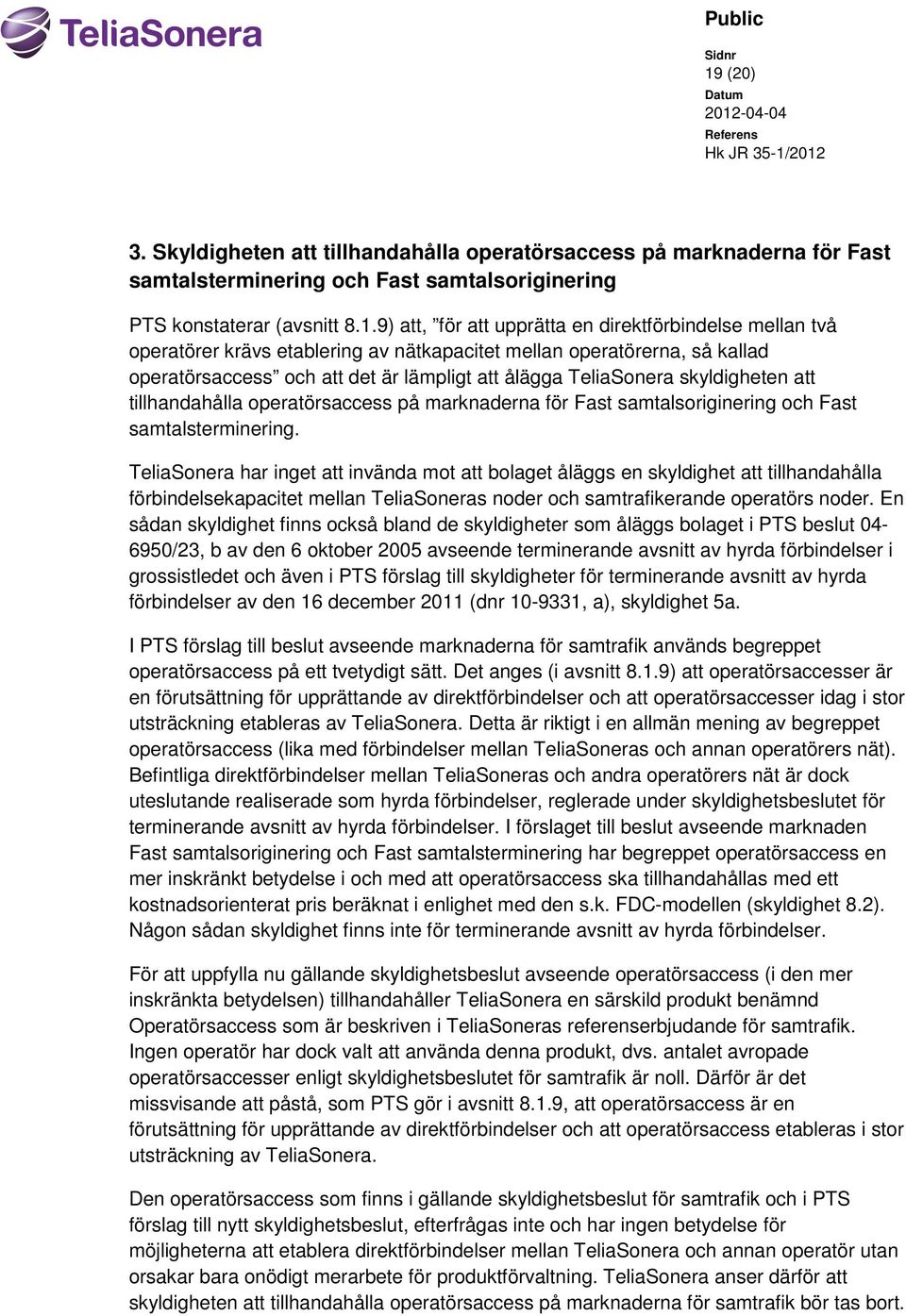 TeliaSonera

Public

Sidnr
19 (20)
Datum
2012-04-04
Referens
Hk JR 35-1/2012

3. Skyldigheten att tillhandahålla operatörsaccess på marknaderna för Fast samtalsterminering och Fast samtalsoriginering

PTS konstaterar (avsnitt 8.1.9) att, ”för att upprätta en direktförbindelse mellan två operatörer krävs etablering av nätkapacitet mellan operatörerna, så kallad operatörsaccess” och att det är lämpligt att ålägga TeliaSonera skyldigheten att tillhandahålla operatörsaccess på marknaderna för Fast samtalsoriginering och Fast samtalsterminering.

TeliaSonera har inget att invända mot att bolaget åläggs en skyldighet att tillhandahålla förbindelsekapacitet mellan TeliaSoneras noder och samtrafikerande operatörs noder. En sådan skyldighet finns också bland de skyldigheter som åläggs bolaget i PTS beslut 04-6950/23, b av den 6 oktober 2005 avseende terminerande avsnitt av hyrda förbindelser i grossistledet och även i PTS förslag till skyldigheter för terminerande avsnitt av hyrda förbindelser av den 16 december 2011 (dnr 10-9331, a), skyldighet 5a.

I PTS förslag till beslut avseende marknaderna för samtrafik används begreppet operatörsaccess på ett tvetydigt sätt. Det anges (i avsnitt 8.1.9) att operatörsaccesser är en förutsättning för upprättande av direktförbindelser och att operatörsaccesser idag i stor utsträckning etableras av TeliaSonera. Detta är riktigt i en allmän mening av begreppet operatörsaccess (lika med förbindelser mellan TeliaSoneras och annan operatörers nät). Befintliga direktförbindelser mellan TeliaSoneras och andra operatörers nät är dock uteslutande realiserade som hyrda förbindelser, reglerade under skyldighetsbeslutet för terminerande avsnitt av hyrda förbindelser. I förslaget till beslut avseende marknaden Fast samtalsoriginering och Fast samtalsterminering har begreppet operatörsaccess en mer inskränkt betydelse i och med att operatörsaccess ska tillhandahållas med ett kostnadsorienterat pris beräknat i enlighet med den s.k. FDC-modellen (skyldighet 8.2). Någon sådan skyldighet finns inte för terminerande avsnitt av hyrda förbindelser.

För att uppfylla nu gällande skyldighetsbeslut avseende operatörsaccess (i den mer inskränkta betydelsen) tillhandahåller TeliaSonera en särskild produkt benämnd Operatörsaccess som är beskriven i TeliaSoneras referenserbjudande för samtrafik. Ingen operatör har dock valt att använda denna produkt, dvs. antalet avropade operatörsaccesser enligt skyldighetsbeslutet för samtrafik är noll. Därför är det missvisande att påstå, som PTS gör i avsnitt 8.1.9, att operatörsaccess är en förutsättning för upprättande av direktförbindelser och att operatörsaccess etableras i stor utsträckning av TeliaSonera.

Den operatörsaccess som finns i gällande skyldighetsbeslut för samtrafik och i PTS förslag till nytt skyldighetsbeslut, efterfrågas inte och har ingen betydelse för möjligheterna att etablera direktförbindelser mellan TeliaSonera och annan operatör utan orsakar bara onödigt merarbete för produktförvaltning. TeliaSonera anser därför att skyldigheten att tillhandahålla operatörsaccess på marknaderna för samtrafik bör tas bort.